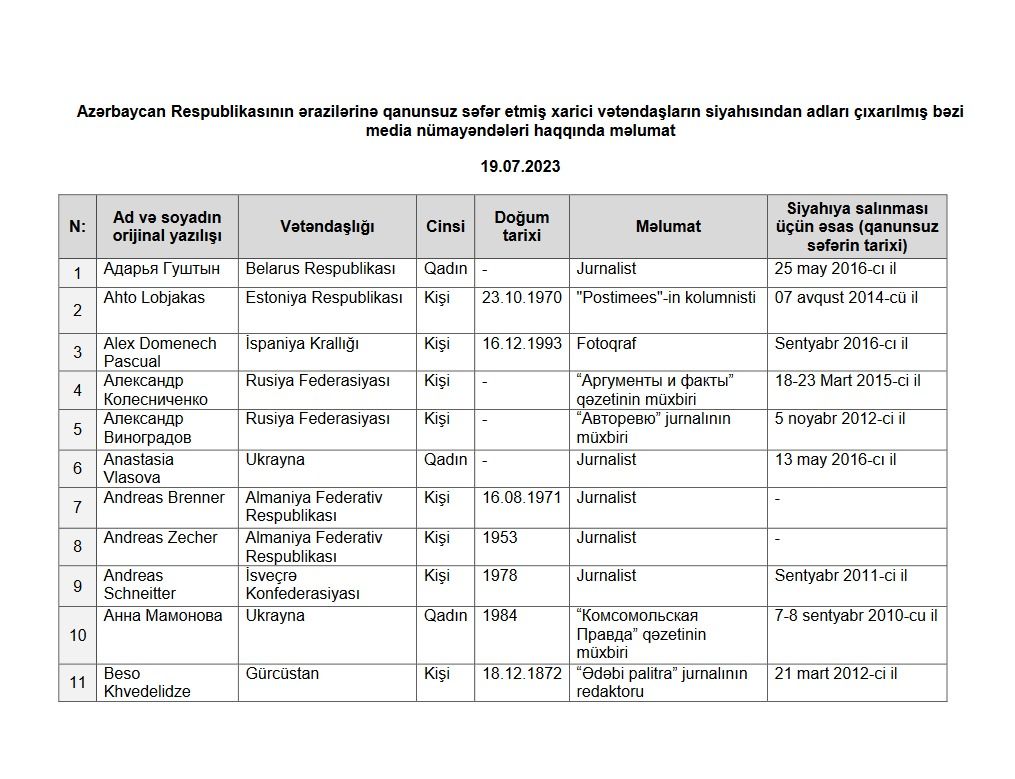 Azərbaycan Respublikasının ərazilərinə qanunsuz səfər etmiş xarici vətəndaşların siyahısından adları çıxarılmış bəzi media nümayəndələri haqqında məlumat

19.07.2023

| N: | Ad və soyadın orijinal yazılışı | Vətəndaşlığı | Cinsi | Doğum tarixi | Məlumat | Siyahıya salınması üçün əsas (qanunsuz səfərin tarixi) |
|---|---|---|---|---|---|---|
| 1 | Адарья Гуштын | Belarus Respublikası | Qadın | - | Jurnalist | 25 may 2016-cı il |
| 2 | Ahto Lobjakas | Estoniya Respublikası | Kişi | 23.10.1970 | "Postimees"-in kolumnisti | 07 avqust 2014-cü il |
| 3 | Alex Domenech Pascual | İspaniya Krallığı | Kişi | 16.12.1993 | Fotoqraf | Sentyabr 2016-cı il |
| 4 | Александр Колесниченко | Rusiya Federasiyası | Kişi | - | “Аргументы и факты” qəzetinin müxbiri | 18-23 Mart 2015-ci il |
| 5 | Александр Виноградов | Rusiya Federasiyası | Kişi | - | “Авторевю” jurnalının müxbiri | 5 noyabr 2012-ci il |
| 6 | Anastasia Vlasova | Ukrayna | Qadın | - | Jurnalist | 13 may 2016-cı il |
| 7 | Andreas Brenner | Almaniya Federativ Respublikası | Kişi | 16.08.1971 | Jurnalist | - |
| 8 | Andreas Zecher | Almaniya Federativ Respublikası | Kişi | 1953 | Jurnalist | - |
| 9 | Andreas Schneitter | İsveçrə Konfederasiyası | Kişi | 1978 | Jurnalist | Sentyabr 2011-ci il |
| 10 | Анна Мамонова | Ukrayna | Qadın | 1984 | “Комсомольская Правда” qəzetinin müxbiri | 7-8 sentyabr 2010-cu il |
| 11 | Beso Khvedelidze | Gürcüstan | Kişi | 18.12.1872 | “Ədəbi palitra” jurnalının redaktoru | 21 mart 2012-ci il |